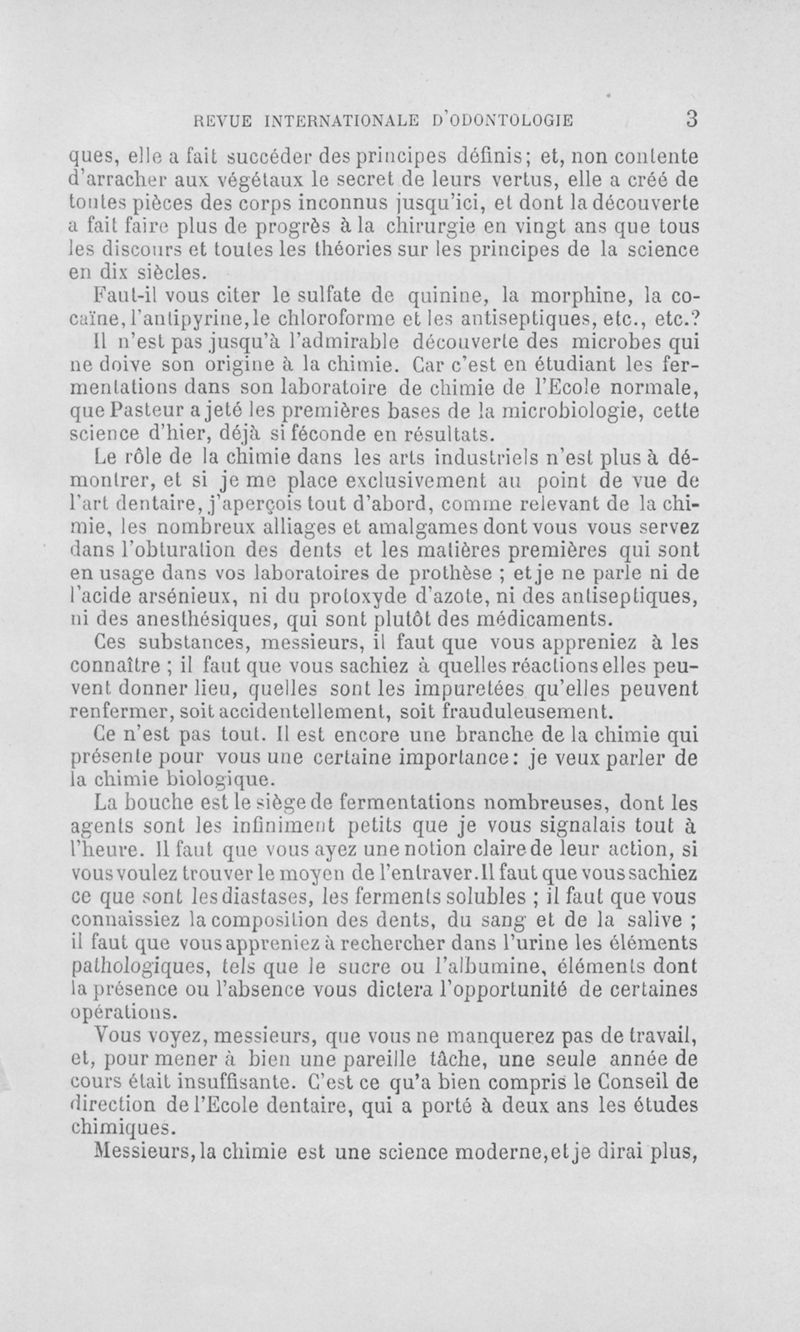 REVUE INTERNATIONALE D'ODONTOLOGIE 3

ques, elle a fait succéder des principes définis; et, non contente d'arracher aux végétaux le secret de leurs vertus, elle a créé de toutes pièces des corps inconnus jusqu'ici, et dont la découverte a fait faire plus de progrès à la chirurgie en vingt ans que tous les discours et toutes les théories sur les principes de la science en dix siècles.

Faut-il vous citer le sulfate de quinine, la morphine, la cocaïne, l'antipyrine, le chloroforme et les antiseptiques, etc., etc.? Il n'est pas jusqu'à l'admirable découverte des microbes qui ne doive son origine à la chimie. Car c'est en étudiant les fermentations dans son laboratoire de chimie de l'Ecole normale, que Pasteur a jeté les premières bases de la microbiologie, cette science d'hier, déjà si féconde en résultats.

Le rôle de la chimie dans les arts industriels n'est plus à démontrer, et si je me place exclusivement au point de vue de l'art dentaire, j'aperçois tout d'abord, comme relevant de la chimie, les nombreux alliages et amalgames dont vous vous servez dans l'obturation des dents et les matières premières qui sont en usage dans vos laboratoires de prothèse ; et je ne parle ni de l'acide arsénieux, ni du protoxyde d'azote, ni des antiseptiques, ni des anesthésiques, qui sont plutôt des médicaments.

Ces substances, messieurs, il faut que vous appreniez à les connaître ; il faut que vous sachiez à quelles réactions elles peuvent donner lieu, quelles sont les impuretées qu'elles peuvent renfermer, soit accidentellement, soit frauduleusement.

Ce n'est pas tout. Il est encore une branche de la chimie qui présente pour vous une certaine importance: je veux parler de la chimie biologique.

La bouche est le siège de fermentations nombreuses, dont les agents sont les infiniment petits que je vous signalais tout à l'heure. Il faut que vous ayez une notion claire de leur action, si vous voulez trouver le moyen de l'entraver. Il faut que vous sachiez ce que sont les diastases, les ferments solubles ; il faut que vous connaissiez la composition des dents, du sang et de la salive ; il faut que vous appreniez à rechercher dans l'urine les éléments pathologiques, tels que le sucre ou l'albumine, éléments dont la présence ou l'absence vous dictera l'opportunité de certaines opérations.

Vous voyez, messieurs, que vous ne manquerez pas de travail, et, pour mener à bien une pareille tâche, une seule année de cours était insuffisante. C'est ce qu'a bien compris le Conseil de direction de l'Ecole dentaire, qui a porté à deux ans les études chimiques.

Messieurs, la chimie est une science moderne, et je dirai plus,